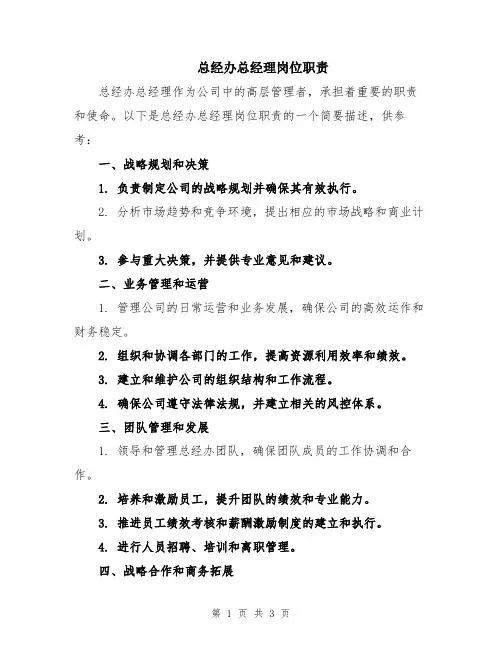 总经办总经理岗位职责

总经办总经理作为公司中的高层管理者，承担着重要的职责和使命。以下是总经办总经理岗位职责的一个简要描述，供参考：

一、战略规划和决策

1. 负责制定公司的战略规划并确保其有效执行。

2. 分析市场趋势和竞争环境，提出相应的市场战略和商业计划。

3. 参与重大决策，并提供专业意见和建议。

二、业务管理和运营

1. 管理公司的日常运营和业务发展，确保公司的高效运作和财务稳定。

2. 组织和协调各部门的工作，提高资源利用效率和绩效。

3. 建立和维护公司的组织结构和工作流程。

4. 确保公司遵守法律法规，并建立相关的风控体系。

三、团队管理和发展

1. 领导和管理总经办团队，确保团队成员的工作协调和合作。

2. 培养和激励员工，提升团队的绩效和专业能力。

3. 推进员工绩效考核和薪酬激励制度的建立和执行。

4. 进行人员招聘、培训和离职管理。

四、战略合作和商务拓展

第 1 页 共 3 页